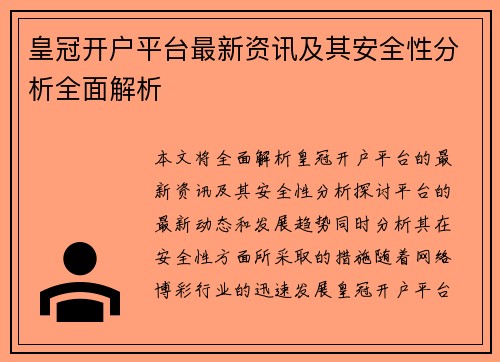 皇冠开户平台最新资讯及其安全性分析全面解析

本文将全面解析皇冠开户平台的最新资讯及其安全性分析探讨平台的最新动态和发展趋势同时分析其在安全性方面所采取的措施随着网络博彩行业的迅速发展皇冠开户平台